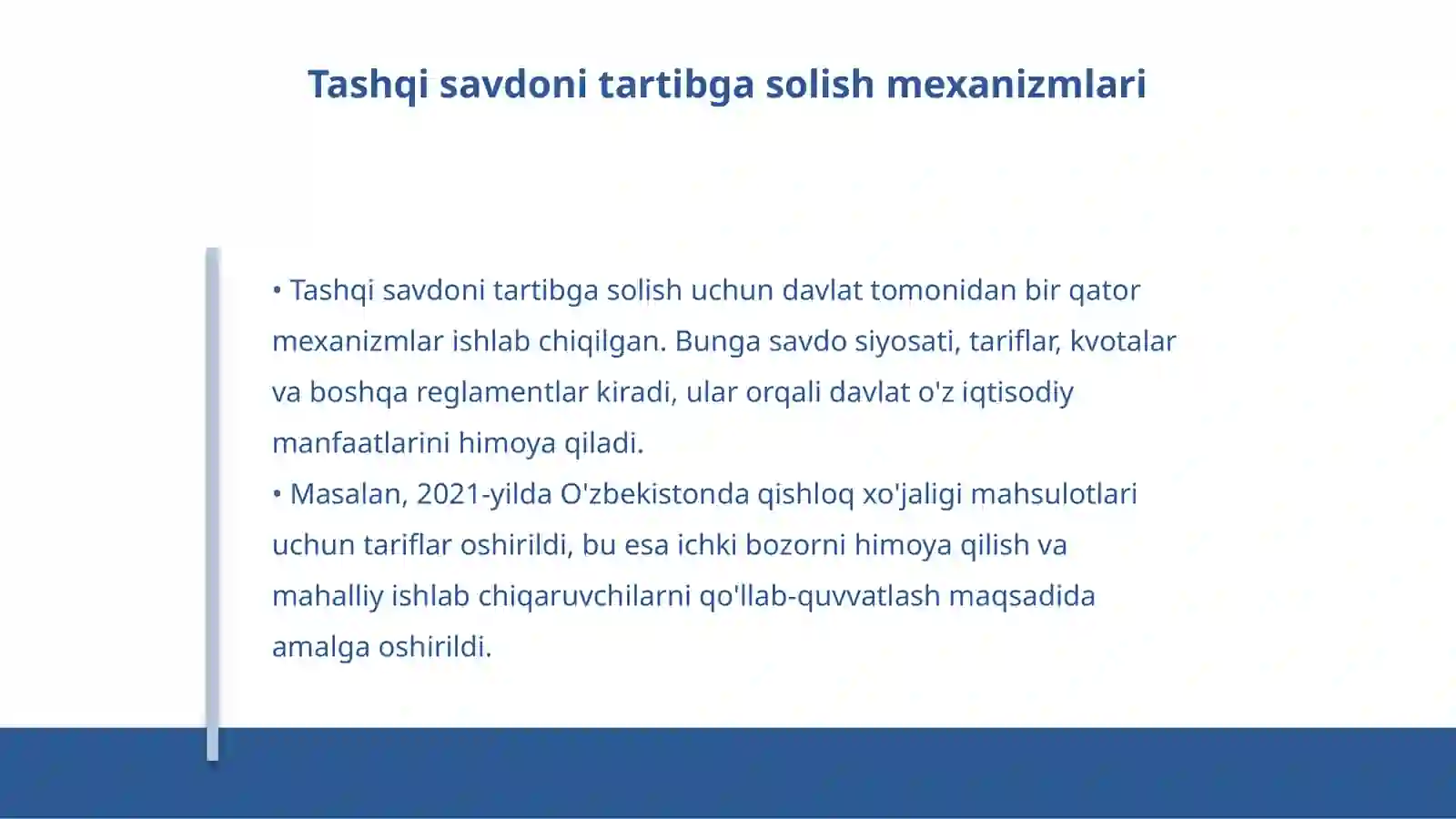 Tashqi savdoni tartibga solish mexanizmlari

• Tashqi savdoni tartibga solish uchun davlat tomonidan bir qator mexanizmlar ishlab chiqilgan. Bunga savdo siyosati, tariflar, kvotalar va boshqa reglamentlar kiradi, ular orqali davlat o'z iqtisodiy manfaatlarini himoya qiladi.
• Masalan, 2021-yilda O'zbekistonda qishloq xo'jaligi mahsulotlari uchun tariflar oshirildi, bu esa ichki bozorni himoya qilish va mahalliy ishlab chiqaruvchilarni qo'llab-quvvatlash maqsadida amalga oshirildi.